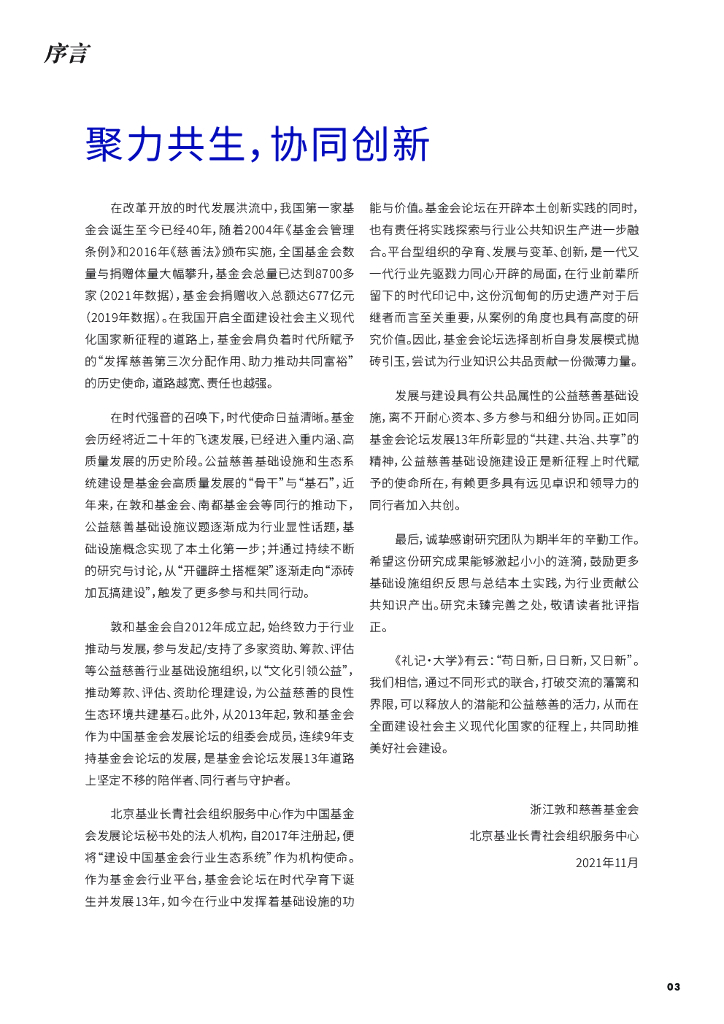 序言

聚力共生，协同创新

在改革开放的时代发展洪流中，我国第一家基金会诞生至今已经40年，随着2004年《基金会管理条例》和2016年《慈善法》颁布实施，全国基金会数量与捐赠体量大幅攀升，基金会总量已达到8700多家（2021年数据），基金会捐赠收入总额达677亿元（2019年数据）。在我国开启全面建设社会主义现代化国家新征程的道路上，基金会肩负着时代所赋予的“发挥慈善第三次分配作用、助力推动共同富裕”的历史使命，道路越宽、责任也越强。

在时代强音的召唤下，时代使命日益清晰。基金会历经将近二十年的飞速发展，已经进入重内涵、高质量发展的历史阶段。公益慈善基础设施和生态系统建设是基金会高质量发展的“骨干”与“基石”，近年来，在敦和基金会、南都基金会等同行的推动下，公益慈善基础设施议题逐渐成为行业显性话题，基础设施概念实现了本土化第一步；并通过持续不断的研究与讨论，从“开疆辟土搭框架”逐渐走向“添砖加瓦搞建设”，触发了更多参与和共同行动。

敦和基金会自2012年成立起，始终致力于行业推动与发展，参与发起/支持了多家资助、筹款、评估等公益慈善行业基础设施组织，以“文化引领公益”，推动筹款、评估、资助伦理建设，为公益慈善的良性生态环境共建基石。此外，从2013年起，敦和基金会作为中国基金会发展论坛的组委会成员，连续9年支持基金会论坛的发展，是基金会论坛发展13年道路上坚定不移的陪伴者、同行者与守护者。

北京基业长青社会组织服务中心作为中国基金会发展论坛秘书处的法人机构，自2017年注册起，便将“建设中国基金会行业生态系统”作为机构使命。作为基金会行业平台，基金会论坛在时代孕育下诞生并发展13年，如今在行业中发挥着基础设施的功能与价值。基金会论坛在开辟本土创新实践的同时，也有责任将实践探索与行业公共知识生产进一步融合。平台型组织的孕育、发展与变革、创新，是一代又一代行业先驱戮力同心开辟的局面，在行业前辈所留下的时代印记中，这份沉甸甸的历史遗产对于后继者而言至关重要，从案例的角度也具有高度的研究价值。因此，基金会论坛选择剖析自身发展模式抛砖引玉，尝试为行业知识公共品贡献一份微薄力量。

发展与建设具有公共品属性的公益慈善基础设施，离不开耐心资本、多方参与和细分协同。正如同基金会论坛发展13年所彰显的“共建、共治、共享”的精神，公益慈善基础设施建设正是新征程上时代赋予的使命所在，有赖更多具有远见卓识和领导力的同行者加入共创。

最后，诚挚感谢研究团队为期半年的辛勤工作。希望这份研究成果能够激起小小的涟漪，鼓励更多基础设施组织反思与总结本土实践，为行业贡献公共知识产出。研究未臻完善之处，敬请读者批评指正。

《礼记·大学》有云：“苟日新，日日新，又日新”。我们相信，通过不同形式的联合，打破交流的藩篱和界限，可以释放人的潜能和公益慈善的活力，从而在全面建设社会主义现代化国家的征程上，共同助推美好社会建设。

浙江敦和慈善基金会
北京基业长青社会组织服务中心
2021年11月

03